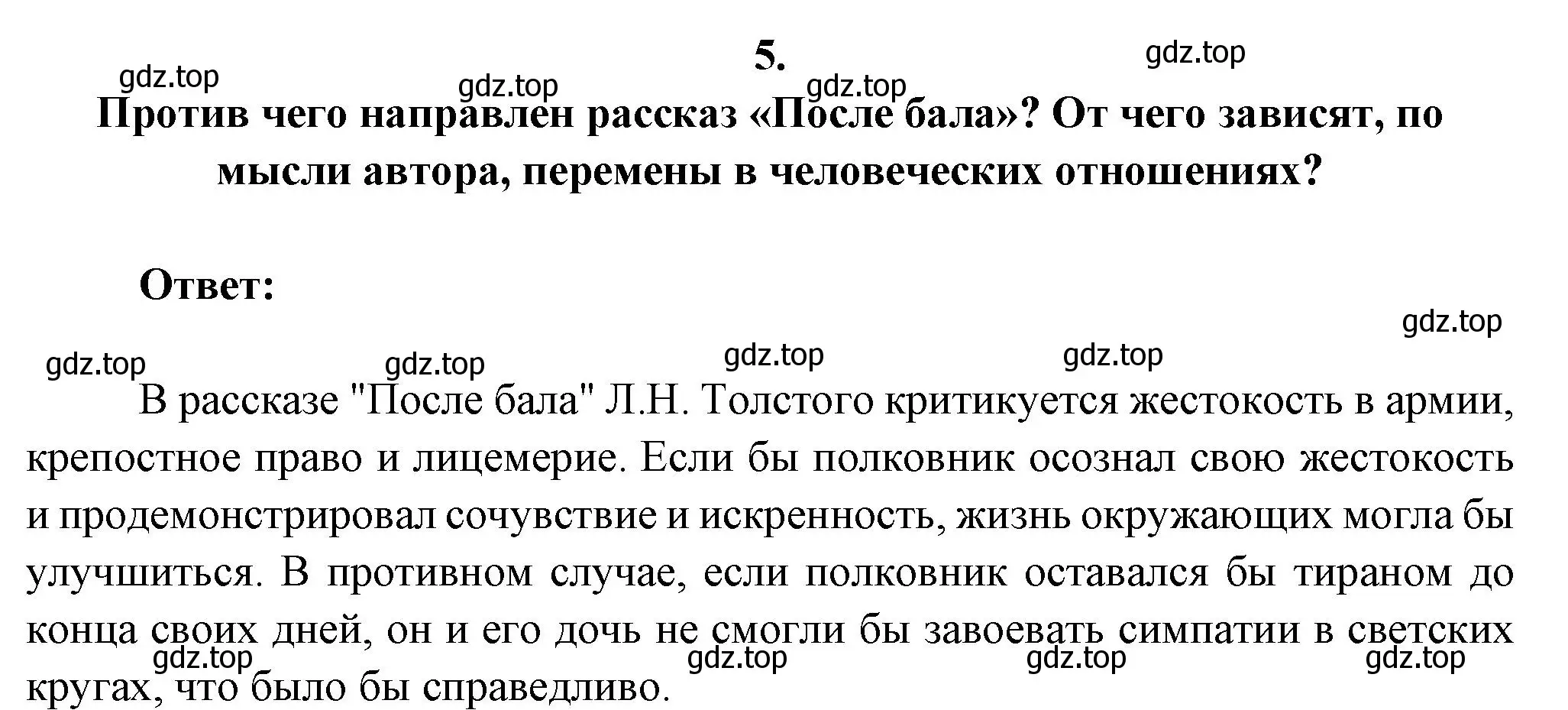 5.

gdz.top gdz.top gdz.top gdz.top

Против чего направлен рассказ «После бала»? От чего зависят, по мысли автора, перемены в человеческих отношениях?

Ответ:

gdz.top

gdz.top gdz.top gdz.top gdz.top

В рассказе "После бала" Л.Н. Толстого критикуется жестокость в армии, крепостное право и лицемерие. Если бы полковник осознал свою жестокость и продемонстрировал сочувствие и искренность, жизнь окружающих могла бы улучшиться. В противном случае, если полковник оставался бы тираном до конца своих дней, он и его дочь не смогли бы завоевать симпатии в светских кругах, что было бы справедливо.

gdz.top gdz.top gdz.top gdz.top